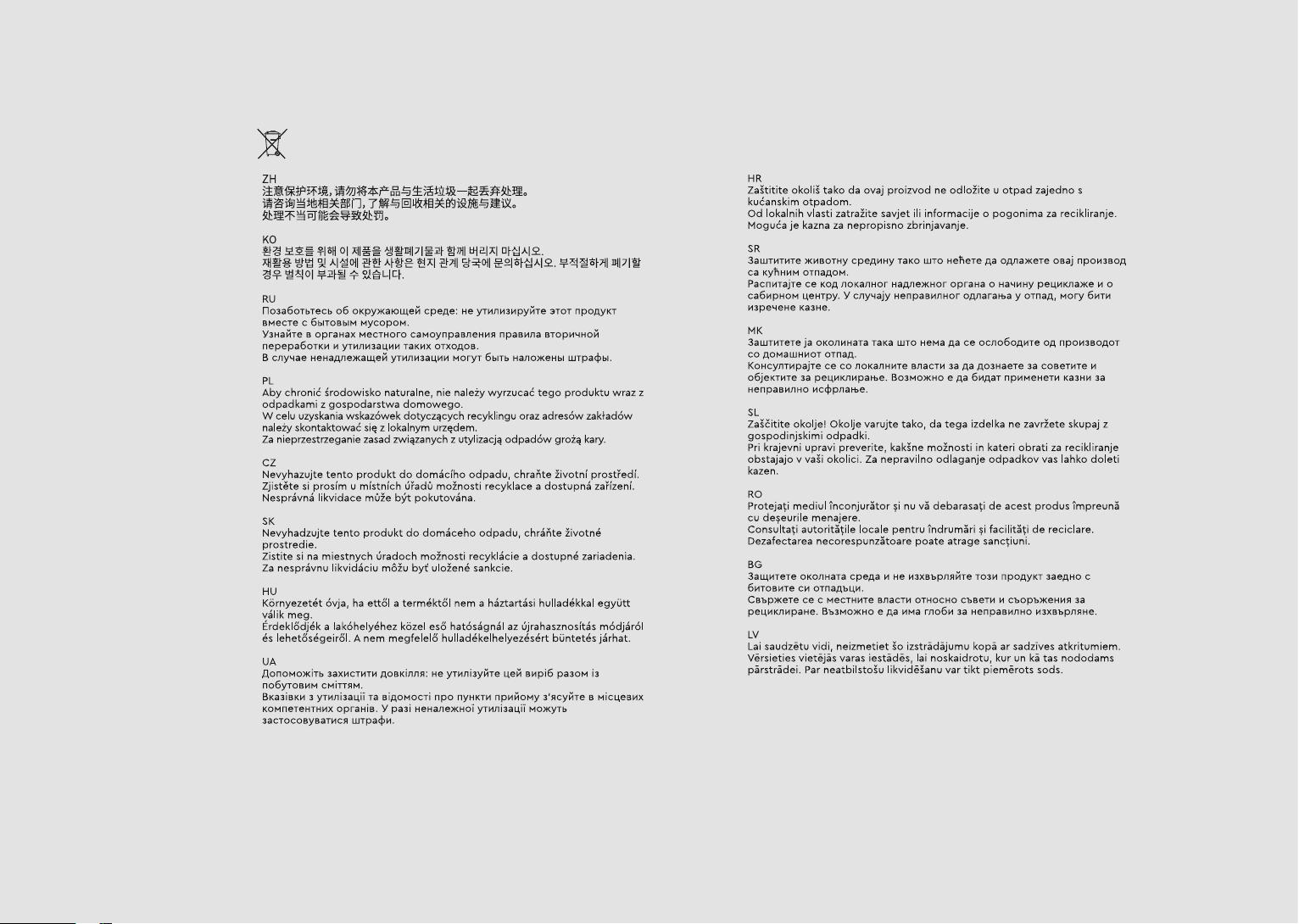 ZH
注意保护环境，请勿将本产品与生活垃圾一起丢弃处理。
请咨询当地相关部门，了解与回收相关的设施与建议。
处理不当可能会导致处罚。

KO
환경 보호를 위해 이 제품을 생활폐기물과 함께 버리지 마십시오.
재활용 방법 및 시설에 관한 사항은 현지 관계 당국에 문의하십시오. 부적절하게 폐기할 경우 벌칙이 부과될 수 있습니다.

RU
Позаботьтесь об окружающей среде: не утилизируйте этот продукт вместе с бытовым мусором.
Узнайте в органах местного самоуправления правила вторичной переработки и утилизации таких отходов.
В случае ненадлежащей утилизации могут быть наложены штрафы.

PL
Aby chronić środowisko naturalne, nie należy wyrzucać tego produktu wraz z odpadkami z gospodarstwa domowego.
W celu uzyskania wskazówek dotyczących recyklingu oraz adresów zakładów należy skontaktować się z lokalnym urzędem.
Za nieprzestrzeganie zasad związanych z utylizacją odpadów grożą kary.

CZ
Nevyhazujte tento produkt do domácího odpadu, chraňte životní prostředí.
Zjistěte si prosím u místních úřadů možnosti recyklace a dostupná zařízení.
Nesprávná likvidace může být pokutována.

SK
Nevyhadzujte tento produkt do domáceho odpadu, chráňte životné prostredie.
Zistite si na miestnych úradoch možnosti recyklácie a dostupné zariadenia.
Za nesprávnu likvidáciu môžu byť uložené sankcie.

HU
Környezetét óvja, ha ettől a terméktől nem a háztartási hulladékkal együtt válik meg.
Érdeklődjék a lakóhelyéhez közel eső hatóságnál az újrahasznosítás módjáról és lehetőségeiről. A nem megfelelő hulladékelhelyezésért büntetés járhat.

UA
Допоможіть захистити довкілля: не утилізуйте цей виріб разом із побутовим сміттям.
Вказівки з утилізації та відомості про пункти прийому з'ясуйте в місцевих компетентних органів. У разі неналежної утилізації можуть застосовуватися штрафи.

HR
Zaštitite okoliš tako da ovaj proizvod ne odložite u otpad zajedno s kućanskim otpadom.
Od lokalnih vlasti zatražite savjet ili informacije o pogonima za recikliranje.
Moguća je kazna za nepropisno zbrinjavanje.

SR
Заштитите животну средину тако што нећете да одлажете овај производ са кућним отпадом.
Распитајте се код локалног надлежног органа о начину рециклаже и о сабирном центру. У случају неправилног одлагања у отпад, могу бити изречене казне.

MK
Заштитете ја околината така што нема да се ослободите од производот со домашниот отпад.
Консултирајте се со локалните власти за да дознаете за советите и објектите за рециклирање. Возможно е да бидат применети казни за неправилно исфрлање.

SL
Zaščitite okolje! Okolje varujte tako, da tega izdelka ne zavržete skupaj z gospodinjskimi odpadki.
Pri krajevni upravi preverite, kakšne možnosti in kateri obrati za recikliranje obstajajo v vaši okolici. Za nepravilno odlaganje odpadkov vas lahko doleti kazen.

RO
Protejați mediul înconjurător și nu vă debarasați de acest produs împreună cu deșeurile menajere.
Consultați autoritățile locale pentru îndrumări și facilități de reciclare.
Dezafectarea necorespunzătoare poate atrage sancțiuni.

BG
Защитете околната среда и не изхвърляйте този продукт заедно с битовите си отпадъци.
Свържете се с местните власти относно съвети и съоръжения за рециклиране. Възможно е да има глоби за неправилно изхвърляне.

LV
Lai saudzētu vidi, neizmetiet šo izstrādājumu kopā ar sadzīves atkritumiem.
Vērsieties vietējās varas iestādēs, lai noskaidrotu, kur un kā tas nododams pārstrādei. Par neatbilstošu likvidēšanu var tikt piemērots sods.